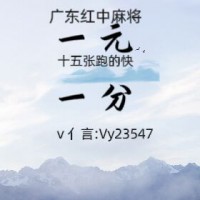 广东红中麻将

一元

十五张跑的快

一分

v亻言:Vy23547